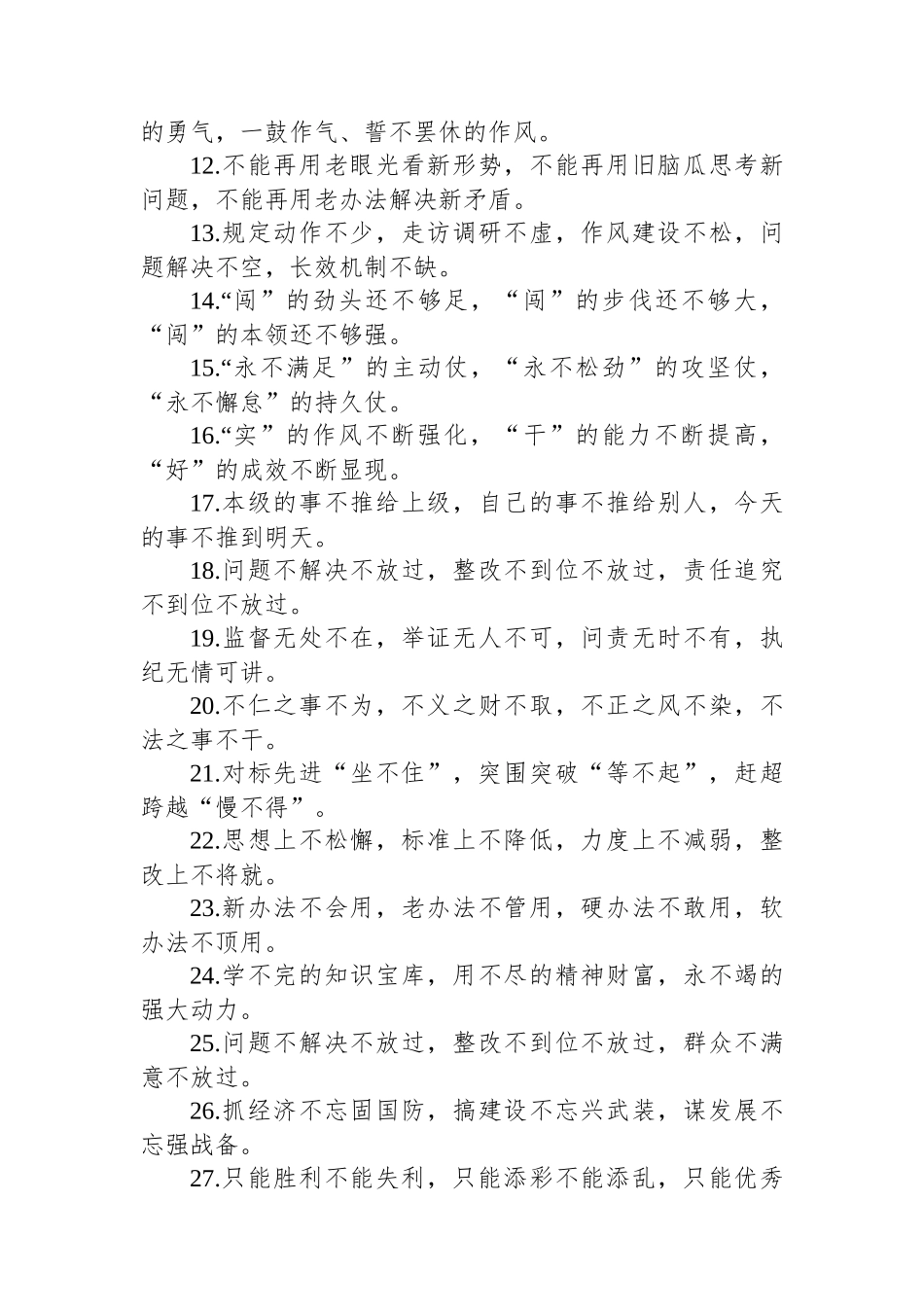 的勇气，一鼓作气、誓不罢休的作风。

12.不能再用老眼光看新形势，不能再用旧脑瓜思考新问题，不能再用老办法解决新矛盾。

13.规定动作不少，走访调研不虚，作风建设不松，问题解决不空，长效机制不缺。

14.“闯”的劲头还不够足，“闯”的步伐还不够大，“闯”的本领还不够强。

15.“永不满足”的主动仗，“永不松劲”的攻坚仗，“永不懈怠”的持久仗。

16.“实”的作风不断强化，“干”的能力不断提高，“好”的成效不断显现。

17.本级的事不推给上级，自己的事不推给别人，今天的事不推到明天。

18.问题不解决不放过，整改不到位不放过，责任追究不到位不放过。

19.监督无处不在，举证无人不可，问责无时不有，执纪无情可讲。

20.不仁之事不为，不义之财不取，不正之风不染，不法之事不干。

21.对标先进“坐不住”，突围突破“等不起”，赶超跨越“慢不得”。

22.思想上不松懈，标准上不降低，力度上不减弱，整改上不将就。

23.新办法不会用，老办法不管用，硬办法不敢用，软办法不顶用。

24.学不完的知识宝库，用不尽的精神财富，永不竭的强大动力。

25.问题不解决不放过，整改不到位不放过，群众不满意不放过。

26.抓经济不忘固国防，搞建设不忘兴武装，谋发展不忘强战备。

27.只能胜利不能失利，只能添彩不能添乱，只能优秀